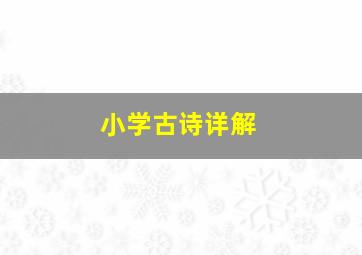 小学古诗详解